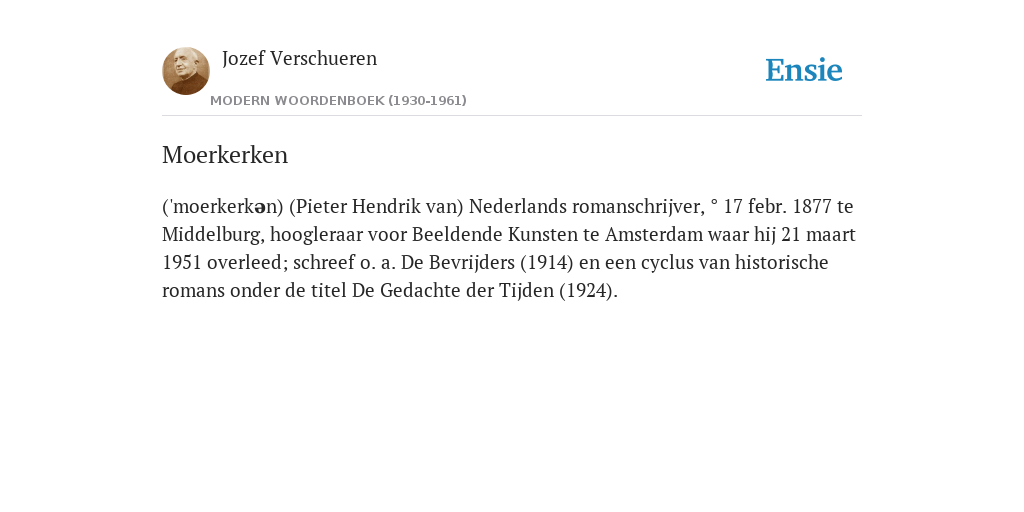 Jozef Verschueren

MODERN WOORDENBOEK (1930-1961)

Ensie

Moerkerken

('moerkerkən) (Pieter Hendrik van) Nederlands romanschrijver, ° 17 febr. 1877 te Middelburg, hoogleraar voor Beeldende Kunsten te Amsterdam waar hij 21 maart 1951 overleed; schreef o. a. De Bevrijders (1914) en een cyclus van historische romans onder de titel De Gedachte der Tijden (1924).